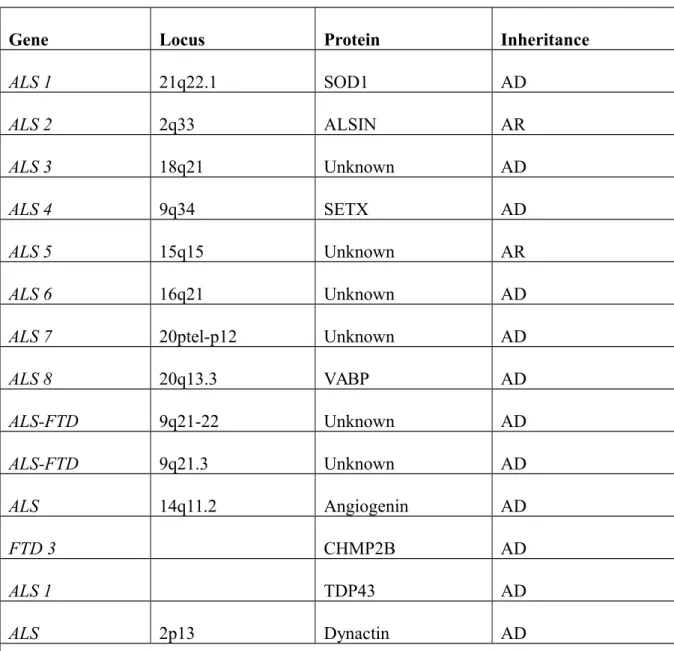 | Gene | Locus | Protein | Inheritance |
|---|---|---|---|
| ALS 1 | 21q22.1 | SOD1 | AD |
| ALS 2 | 2q33 | ALSIN | AR |
| ALS 3 | 18q21 | Unknown | AD |
| ALS 4 | 9q34 | SETX | AD |
| ALS 5 | 15q15 | Unknown | AR |
| ALS 6 | 16q21 | Unknown | AD |
| ALS 7 | 20ptel-p12 | Unknown | AD |
| ALS 8 | 20q13.3 | VABP | AD |
| ALS-FTD | 9q21-22 | Unknown | AD |
| ALS-FTD | 9q21.3 | Unknown | AD |
| ALS | 14q11.2 | Angiogenin | AD |
| FTD 3 |  | CHMP2B | AD |
| ALS 1 |  | TDP43 | AD |
| ALS | 2p13 | Dynactin | AD |